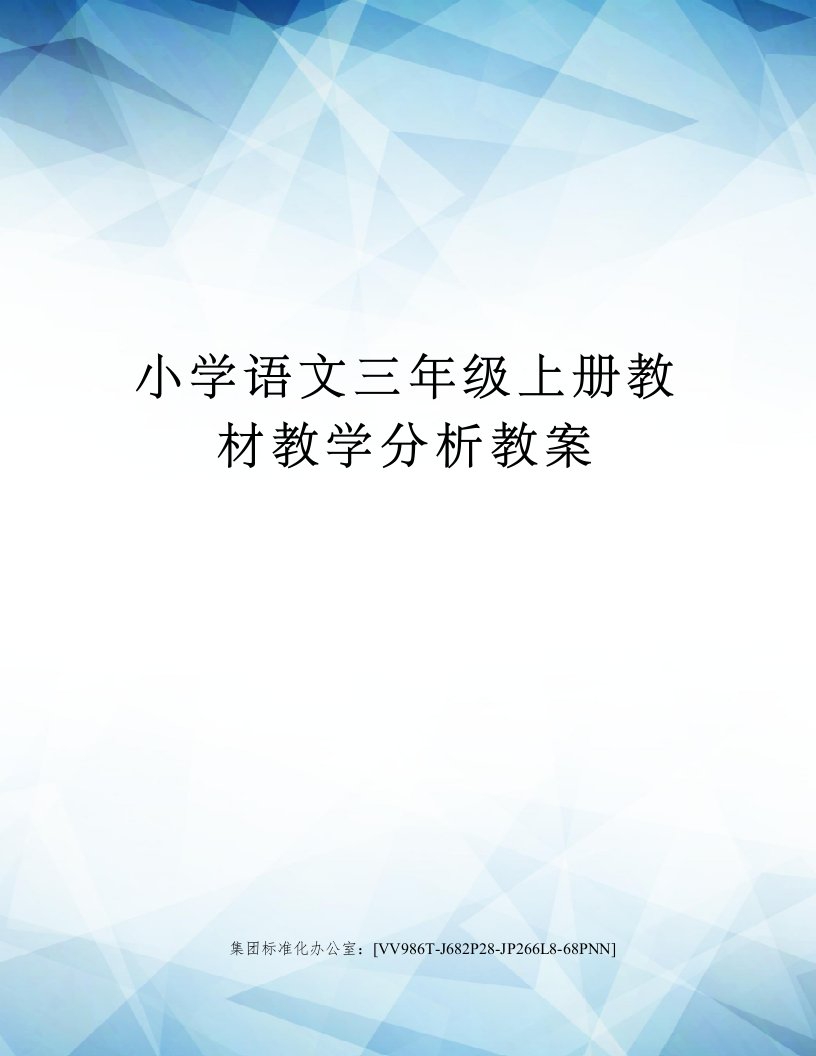 小学语文三年级上册教材教学分析教案

集团标准化办公室：[VV986T-J682P28-JP266L8-68PNN]